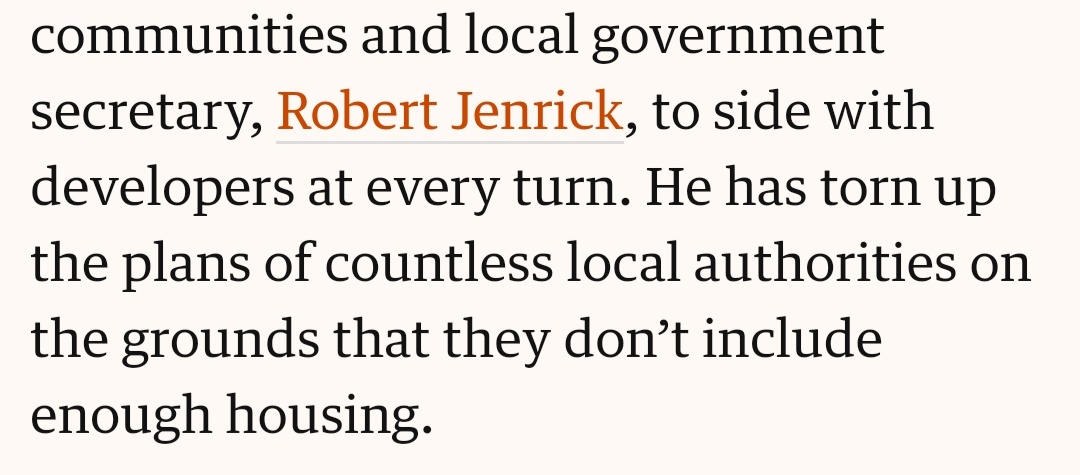 communities and local government secretary, Robert Jenrick, to side with developers at every turn. He has torn up the plans of countless local authorities on the grounds that they don’t include enough housing.